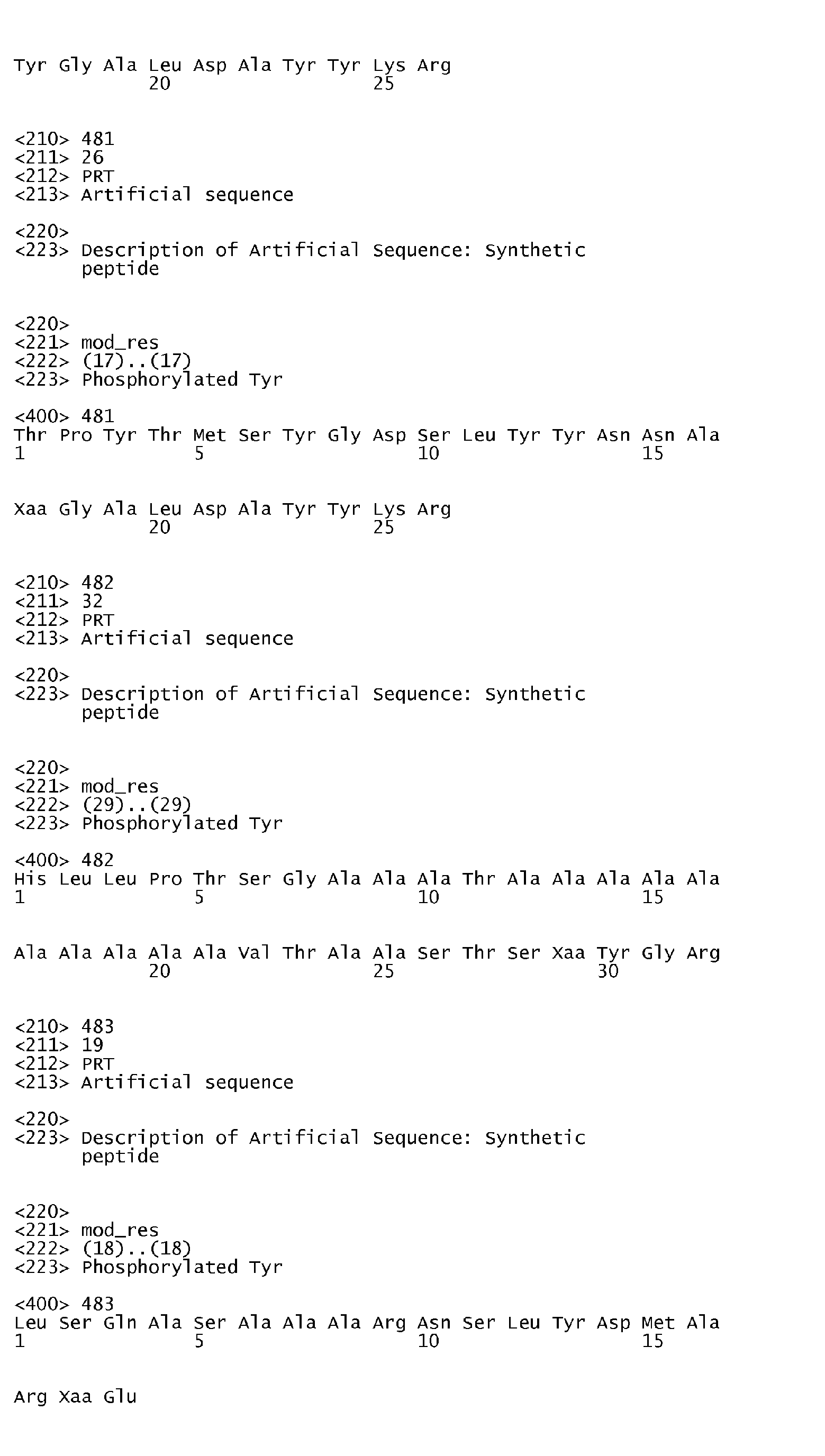 Tyr Gly Ala Leu Asp Ala Tyr Tyr Lys Arg
20 25

<210> 481
<211> 26
<212> PRT
<213> Artificial sequence

<220>
<223> Description of Artificial Sequence: Synthetic peptide

<220>
<221> mod_res
<222> (17)..(17)
<223> Phosphorylated Tyr

<400> 481
Thr Pro Tyr Thr Met Ser Tyr Gly Asp Ser Leu Tyr Tyr Asn Asn Ala
1 5 10 15

Xaa Gly Ala Leu Asp Ala Tyr Tyr Lys Arg
20 25

<210> 482
<211> 32
<212> PRT
<213> Artificial sequence

<220>
<223> Description of Artificial Sequence: Synthetic peptide

<220>
<221> mod_res
<222> (29)..(29)
<223> Phosphorylated Tyr

<400> 482
His Leu Leu Pro Thr Ser Gly Ala Ala Ala Thr Ala Ala Ala Ala Ala
1 5 10 15

Ala Ala Ala Ala Ala Val Thr Ala Ala Ser Thr Ser Xaa Tyr Gly Arg
20 25 30

<210> 483
<211> 19
<212> PRT
<213> Artificial sequence

<220>
<223> Description of Artificial Sequence: Synthetic peptide

<220>
<221> mod_res
<222> (18)..(18)
<223> Phosphorylated Tyr

<400> 483
Leu Ser Gln Ala Ser Ala Ala Ala Arg Asn Ser Leu Tyr Asp Met Ala
1 5 10 15

Arg Xaa Glu